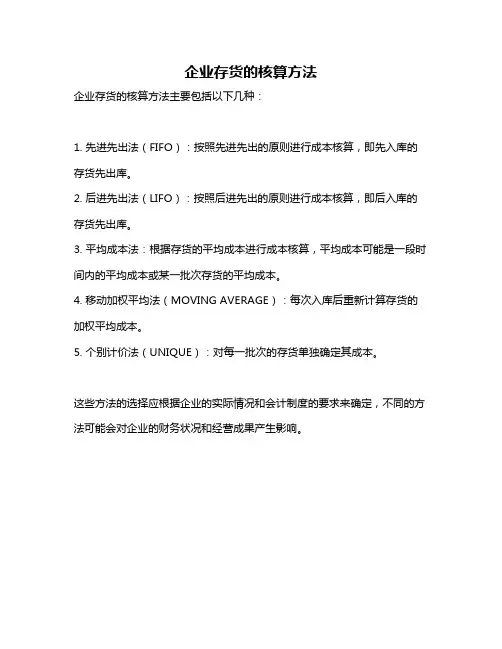 企业存货的核算方法

企业存货的核算方法主要包括以下几种：

1. 先进先出法（FIFO）：按照先进先出的原则进行成本核算，即先入库的存货先出库。

2. 后进先出法（LIFO）：按照后进先出的原则进行成本核算，即后入库的存货先出库。

3. 平均成本法：根据存货的平均成本进行成本核算，平均成本可能是一段时间内的平均成本或某一批次存货的平均成本。

4. 移动加权平均法（MOVING AVERAGE）：每次入库后重新计算存货的加权平均成本。

5. 个别计价法（UNIQUE）：对每一批次的存货单独确定其成本。

这些方法的选择应根据企业的实际情况和会计制度的要求来确定，不同的方法可能会对企业的财务状况和经营成果产生影响。